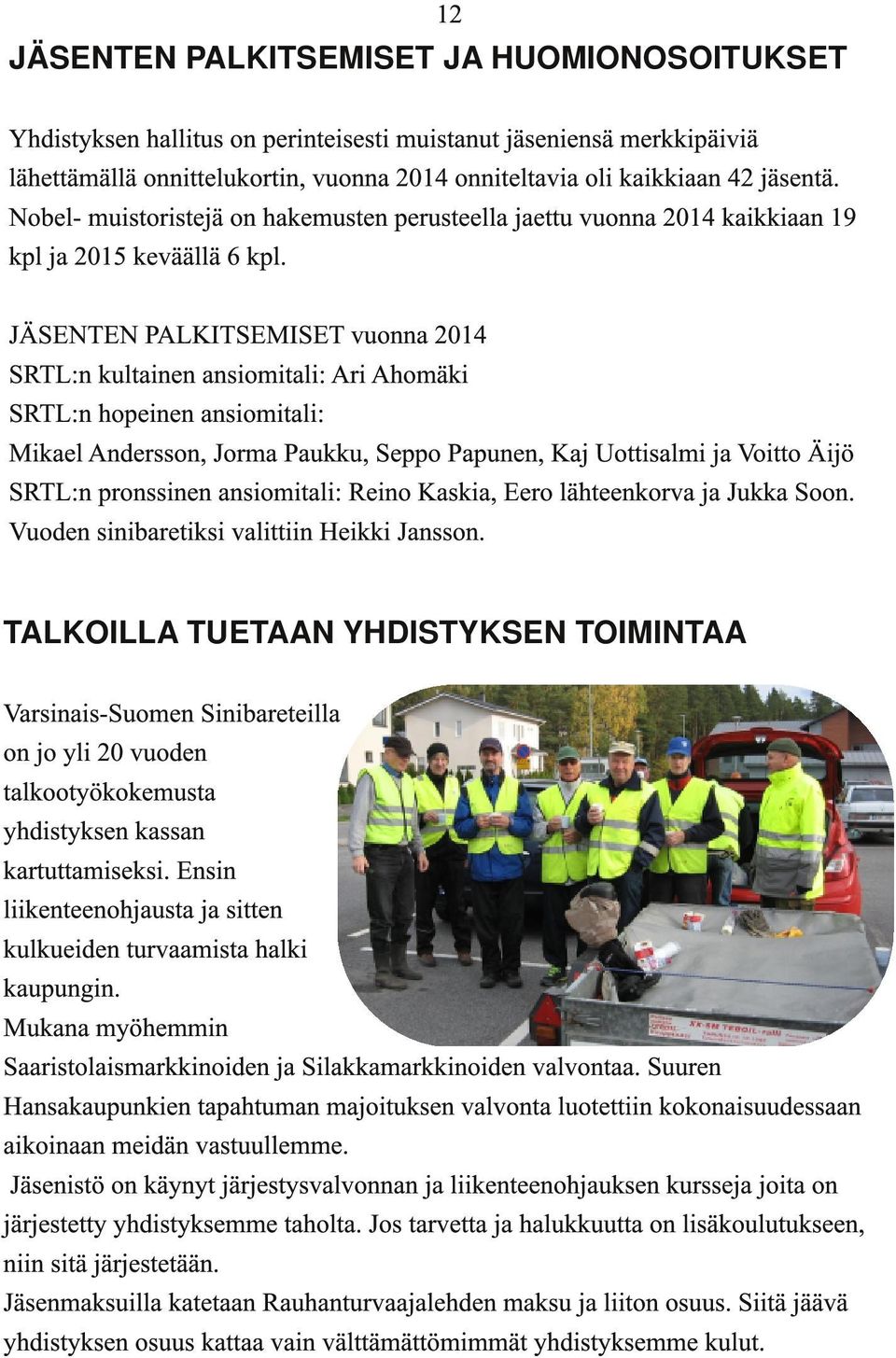 12

JÄSENTEN PALKITSEMISET JA HUOMIONOSOITUKSET

Yhdistyksen hallitus on perinteisesti muistanut jäseniensä merkkipäiviä lähettämällä onnittelukortin, vuonna 2014 onniteltavia oli kaikkiaan 42 jäsentä. Nobel- muistoristejä on hakemusten perusteella jaettu vuonna 2014 kaikkiaan 19 kpl ja 2015 keväällä 6 kpl.

JÄSENTEN PALKITSEMISET vuonna 2014
SRTL:n kultainen ansiomitali: Ari Ahomäki
SRTL:n hopeinen ansiomitali:
Mikael Andersson, Jorma Paukku, Seppo Papunen, Kaj Uottisalmi ja Voitto Äijö
SRTL:n pronssinen ansiomitali: Reino Kaskia, Eero lähteenkorva ja Jukka Soon.
Vuoden sinibaretiksi valittiin Heikki Jansson.

TALKOILLA TUETAAN YHDISTYKSEN TOIMINTAA

Varsinais-Suomen Sinibareteilla on jo yli 20 vuoden talkootyökokemusta yhdistyksen kassan kartuttamiseksi. Ensin liikenteenohjausta ja sitten kulkueiden turvaamista halki kaupungin.
Mukana myöhemmin Saaristolaismarkkinoiden ja Silakkamarkkinoiden valvontaa. Suuren Hansakaupunkien tapahtuman majoituksen valvonta luotettiin kokonaisuudessaan aikoinaan meidän vastuullemme.
Jäsenistö on käynyt järjestysvalvonnan ja liikenteenohjauksen kursseja joita on järjestetty yhdistyksemme taholta. Jos tarvetta ja halukkuutta on lisäkoulutukseen, niin sitä järjestetään.
Jäsenmaksuilla katetaan Rauhanturvaajalehden maksu ja liiton osuus. Siitä jäävä yhdistyksen osuus kattaa vain välttämättömimmät yhdistyksemme kulut.